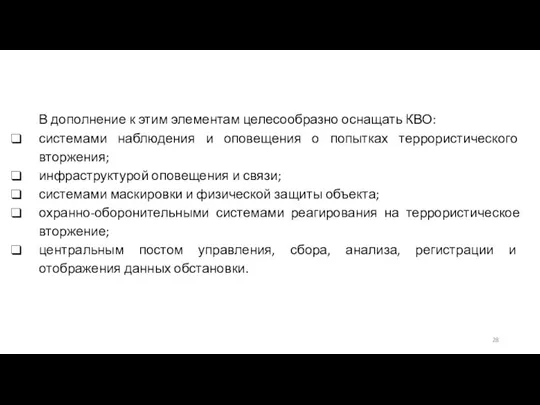 В дополнение к этим элементам целесообразно оснащать КВО:

❑ системами наблюдения и оповещения о попытках террористического вторжения;

❑ инфраструктурой оповещения и связи;

❑ системами маскировки и физической защиты объекта;

❑ охранно-оборонительными системами реагирования на террористическое вторжение;

❑ центральным постом управления, сбора, анализа, регистрации и отображения данных обстановки.

28